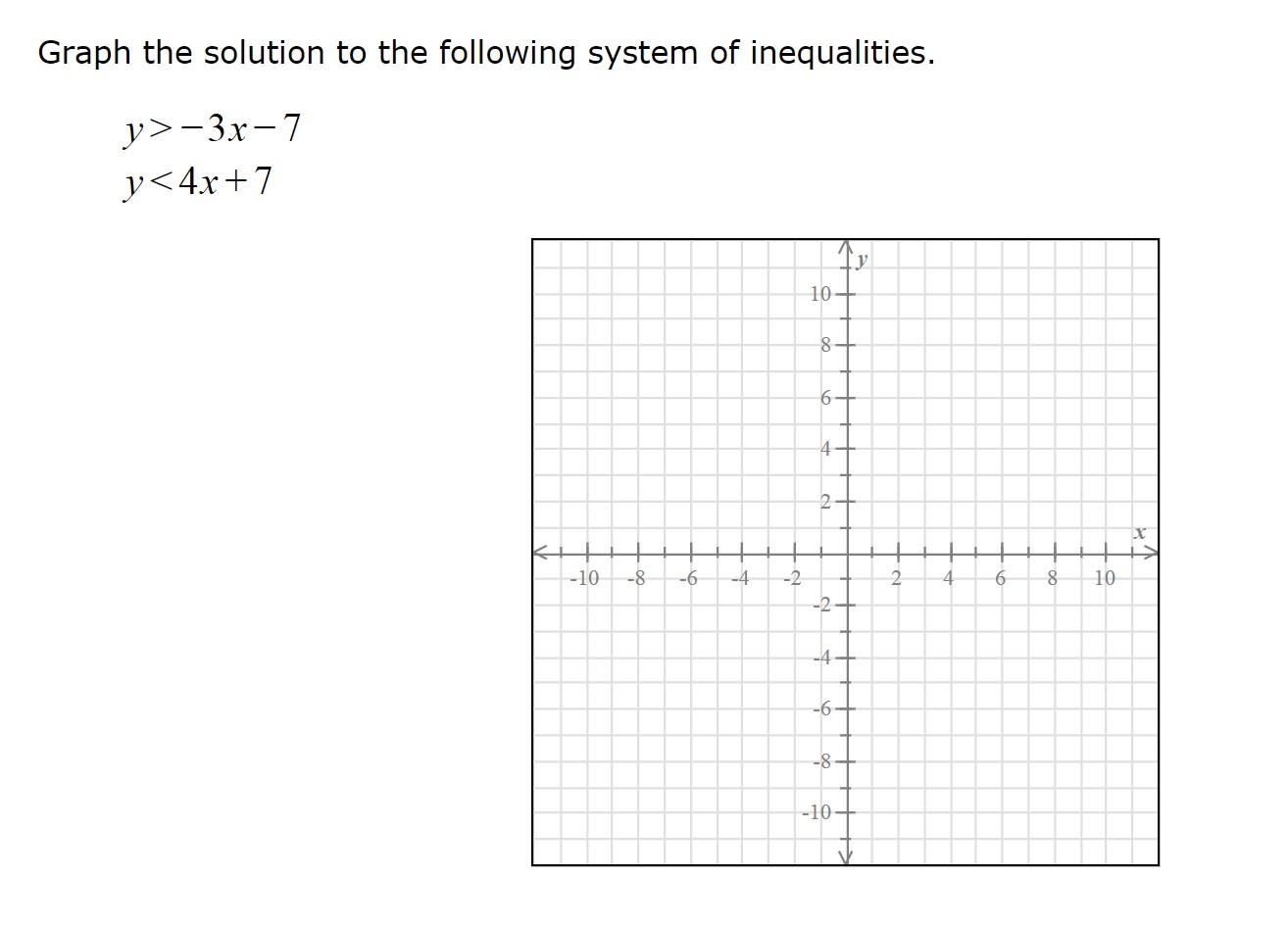 Graph the solution to the following system of inequalities.

$y > -3x - 7$
$y < 4x + 7$

y
10
8
6
4
2
-10 -8 -6 -4 -2 2 4 6 8 10
x
-2
-4
-6
-8
-10